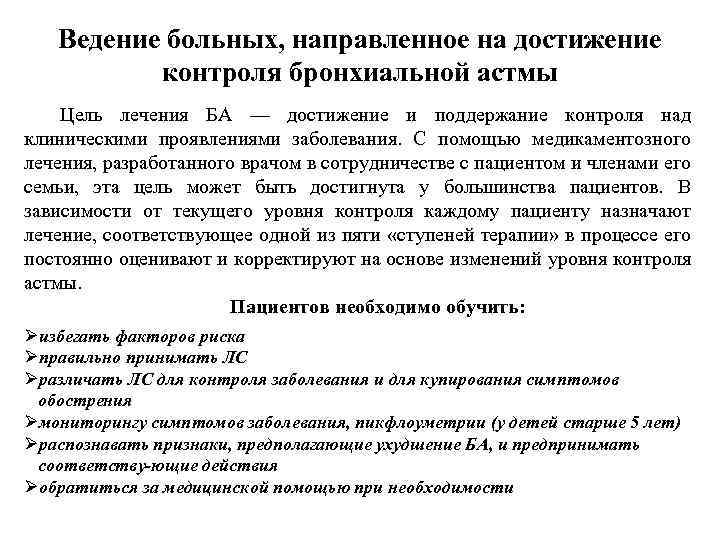 Ведение больных, направленное на достижение контроля бронхиальной астмы

Цель лечения БА — достижение и поддержание контроля над клиническими проявлениями заболевания. С помощью медикаментозного лечения, разработанного врачом в сотрудничестве с пациентом и членами его семьи, эта цель может быть достигнута у большинства пациентов. В зависимости от текущего уровня контроля каждому пациенту назначают лечение, соответствующее одной из пяти «ступеней терапии» в процессе его постоянно оценивают и корректируют на основе изменений уровня контроля астмы.

Пациентов необходимо обучить:

➢избегать факторов риска
➢правильно принимать ЛС
➢различать ЛС для контроля заболевания и для купирования симптомов обострения
➢мониторингу симптомов заболевания, пикфлоуметрии (у детей старше 5 лет)
➢распознавать признаки, предполагающие ухудшение БА, и предпринимать соответству-ющие действия
➢обратиться за медицинской помощью при необходимости